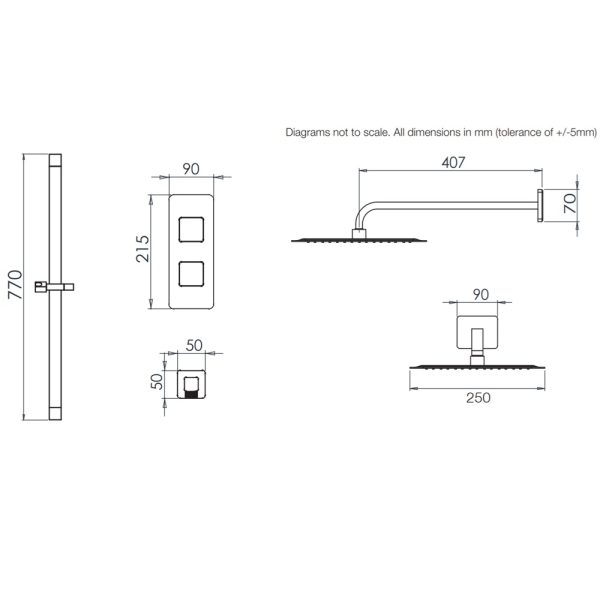 Diagrams not to scale. All dimensions in mm (tolerance of +/-5mm)

770

90

215

50

50

407

70

90

250